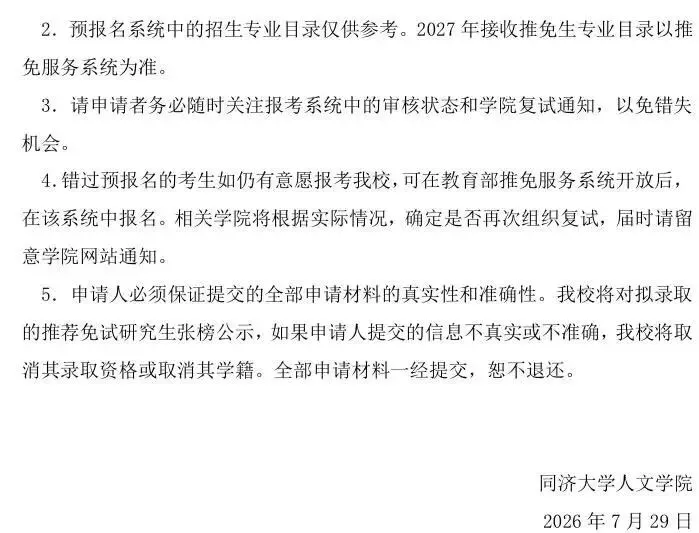 2.预报名系统中的招生专业目录仅供参考。2027年接收推免生专业目录以推免服务系统为准。

3.请申请者务必随时关注报考系统中的审核状态和学院复试通知，以免错失机会。

4.错过预报名的考生如仍有意愿报考我校，可在教育部推免服务系统开放后，在该系统中报名。相关学院将根据实际情况，确定是否再次组织复试，届时请留意学院网站通知。

5.申请人必须保证提交的全部申请材料的真实性和准确性。我校将对拟录取的推荐免试研究生张榜公示，如果申请人提交的信息不真实或不准确，我校将取消其录取资格或取消其学籍。全部申请材料一经提交，恕不退还。

同济大学人文学院
2026年7月29日